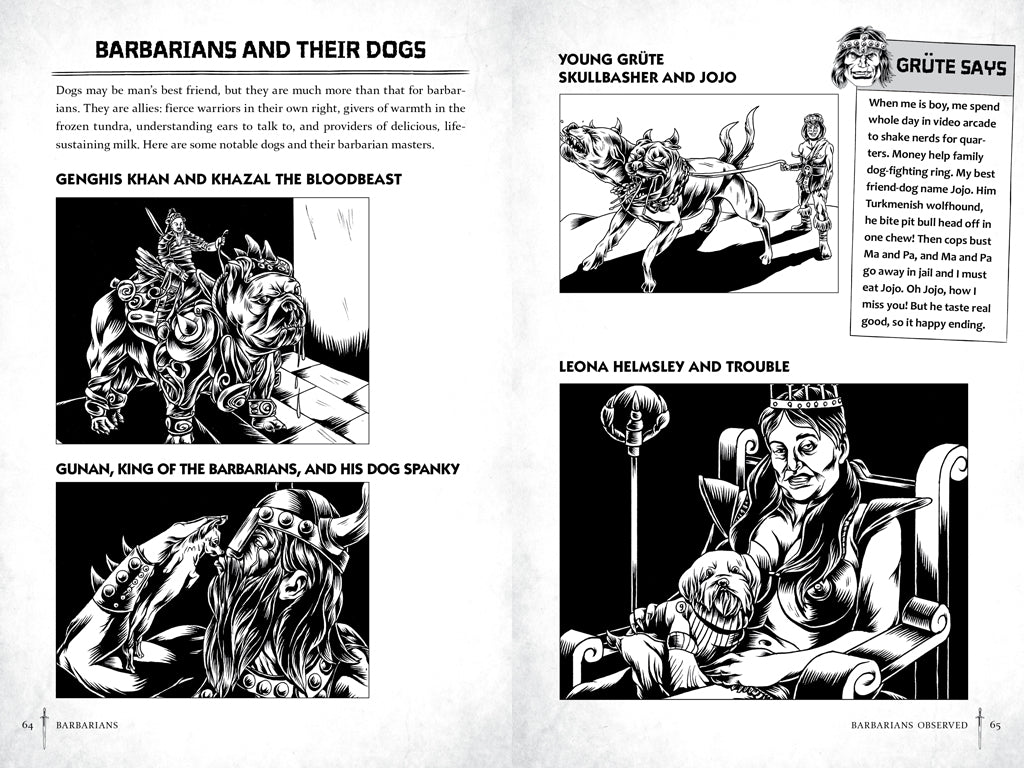 BARBARIANS AND THEIR DOGS

Dogs may be man's best friend, but they are much more than that for barbarians. They are allies: fierce warriors in their own right, givers of warmth in the frozen tundra, understanding ears to talk to, and providers of delicious, life-sustaining milk. Here are some notable dogs and their barbarian masters.

GENGHIS KHAN AND KHAZAL THE BLOODBEAST

GUNAN, KING OF THE BARBARIANS, AND HIS DOG SPANKY

64 BARBARIANS

YOUNG GRÜTE SKULLBASHER AND JOJO

GRÜTE SAYS

When me is boy, me spend whole day in video arcade to shake nerds for quarters. Money help family dog-fighting ring. My best friend-dog name Jojo. Him Turkmenish wolfhound, he bite pit bull head off in one chew! Then cops bust Ma and Pa, and Ma and Pa go away in jail and I must eat Jojo. Oh Jojo, how I miss you! But he taste real good, so it happy ending.

LEONA HELMSLEY AND TROUBLE

BARBARIANS OBSERVED 65